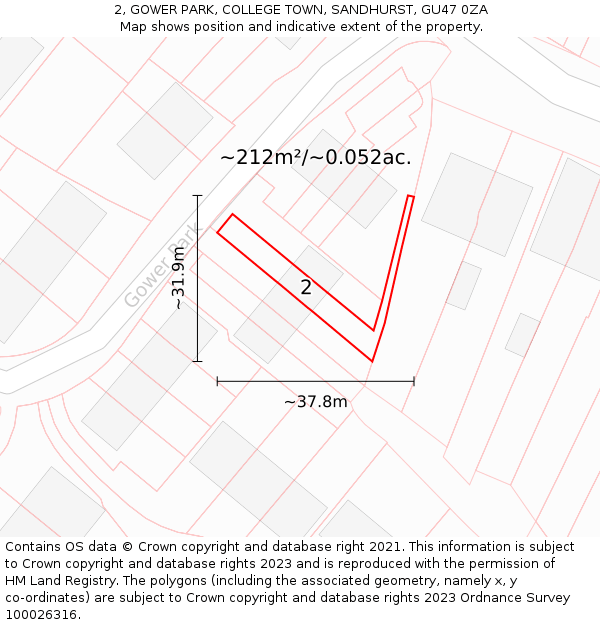 2, GOWER PARK, COLLEGE TOWN, SANDHURST, GU47 0ZA
Map shows position and indicative extent of the property.

~212m²/~0.052ac.

Gower Park

~31.9m

2

~37.8m

Contains OS data © Crown copyright and database right 2021. This information is subject to Crown copyright and database rights 2023 and is reproduced with the permission of HM Land Registry. The polygons (including the associated geometry, namely x, y co-ordinates) are subject to Crown copyright and database rights 2023 Ordnance Survey 100026316.